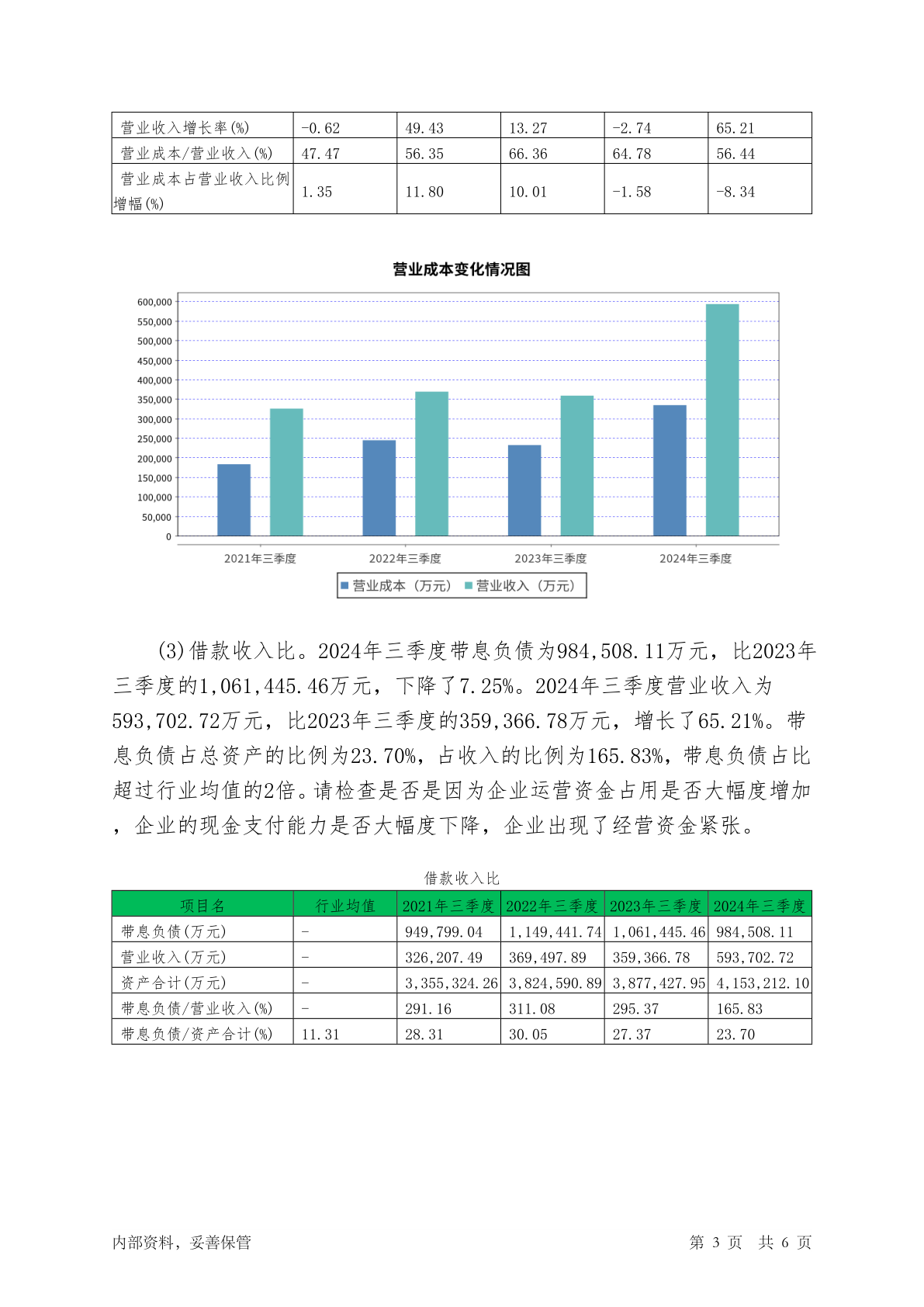 | 营业收入增长率(%) | -0.62 | 49.43 | 13.27 | -2.74 | 65.21 |
|---|---|---|---|---|---|
| 营业成本/营业收入(%) | 47.47 | 56.35 | 66.36 | 64.78 | 56.44 |
| 营业成本占营业收入比例增幅(%) | 1.35 | 11.80 | 10.01 | -1.58 | -8.34 |

营业成本变化情况图

600,000
550,000
500,000
450,000
400,000
350,000
300,000
250,000
200,000
150,000
100,000
50,000
0

2021年三季度 2022年三季度 2023年三季度 2024年三季度

营业成本（万元） 营业收入（万元）

(3)借款收入比。2024年三季度带息负债为984,508.11万元，比2023年三季度的1,061,445.46万元，下降了7.25%。2024年三季度营业收入为593,702.72万元，比2023年三季度的359,366.78万元，增长了65.21%。带息负债占总资产的比例为23.70%，占收入的比例为165.83%，带息负债占比超过行业均值的2倍。请检查是否是因为企业运营资金占用是否大幅度增加，企业的现金支付能力是否大幅度下降，企业出现了经营资金紧张。

借款收入比

| 项目名 | 行业均值 | 2021年三季度 | 2022年三季度 | 2023年三季度 | 2024年三季度 |
|---|---|---|---|---|---|
| 带息负债(万元) | - | 949,799.04 | 1,149,441.74 | 1,061,445.46 | 984,508.11 |
| 营业收入(万元) | - | 326,207.49 | 369,497.89 | 359,366.78 | 593,702.72 |
| 资产合计(万元) | - | 3,355,324.26 | 3,824,590.89 | 3,877,427.95 | 4,153,212.10 |
| 带息负债/营业收入(%) | - | 291.16 | 311.08 | 295.37 | 165.83 |
| 带息负债/资产合计(%) | 11.31 | 28.31 | 30.05 | 27.37 | 23.70 |

内部资料，妥善保管　　第 3 页　共 6 页